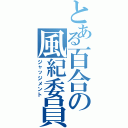 とある百合の風紀委員
ジャッジメント